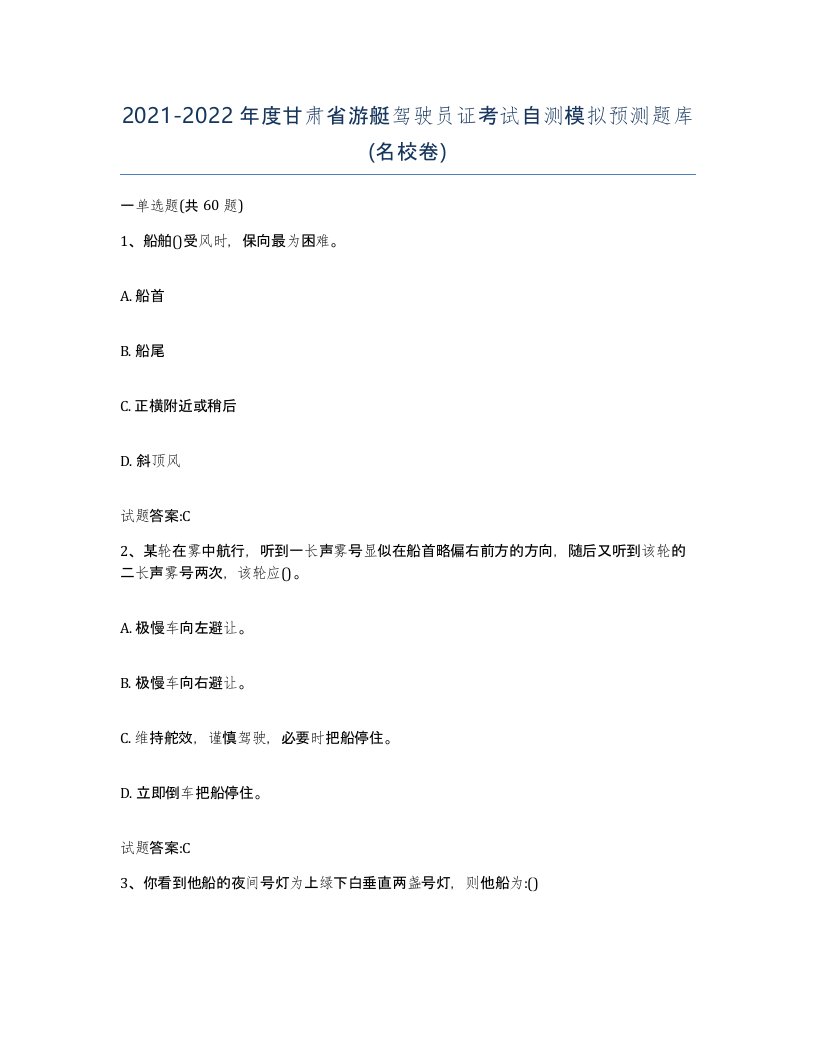 2021-2022年度甘肃省游艇驾驶员证考试自测模拟预测题库(名校卷)

一单选题(共 60 题)

1、船舶()受风时，保向最为困难。

A. 船首

B. 船尾

C. 正横附近或稍后

D. 斜顶风

试题答案:C

2、某轮在雾中航行，听到一长声雾号显似在船首略偏右前方的方向，随后又听到该轮的二长声雾号两次，该轮应()。

A. 极慢车向左避让。

B. 极慢车向右避让。

C. 维持舵效，谨慎驾驶，必要时把船停住。

D. 立即倒车把船停住。

试题答案:C

3、你看到他船的夜间号灯为上绿下白垂直两盏号灯，则他船为:()